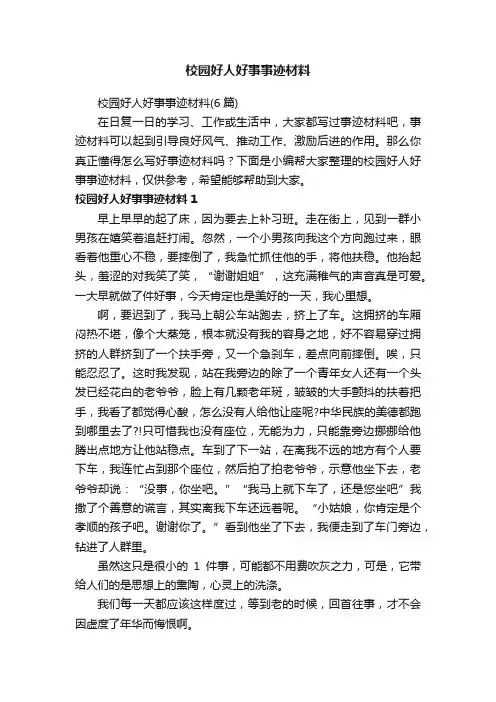 校园好人好事事迹材料

校园好人好事事迹材料(6 篇)

在日复一日的学习、工作或生活中，大家都写过事迹材料吧，事迹材料可以起到引导良好风气、推动工作、激励后进的作用。那么你真正懂得怎么写好事迹材料吗？下面是小编帮大家整理的校园好人好事事迹材料，仅供参考，希望能够帮助到大家。

校园好人好事事迹材料 1

早上早早的起了床，因为要去上补习班。走在街上，见到一群小男孩在嬉笑着追赶打闹。忽然，一个小男孩向我这个方向跑过来，眼看着他重心不稳，要摔倒了，我急忙抓住他的手，将他扶稳。他抬起头，羞涩的对我笑了笑，“谢谢姐姐”，这充满稚气的声音真是可爱。一大早就做了件好事，今天肯定也是美好的一天，我心里想。

啊，要迟到了，我马上朝公车站跑去，挤上了车。这拥挤的车厢闷热不堪，像个大蒸笼，根本就没有我的容身之地，好不容易穿过拥挤的人群挤到了一个扶手旁，又一个急刹车，差点向前摔倒。唉，只能忍忍了。这时我发现，站在我旁边的除了一个青年女人还有一个头发已经花白的老爷爷，脸上有几颗老年斑，皱皱的大手颤抖的扶着把手，我看了都觉得心酸，怎么没有人给他让座呢?中华民族的美德都跑到哪里去了?!只可惜我也没有座位，无能为力，只能靠旁边挪挪给他腾出点地方让他站稳点。车到了下一站，在离我不远的地方有个人要下车，我连忙占到那个座位，然后拍了拍老爷爷，示意他坐下去，老爷爷却说：“没事，你坐吧。”“我马上就下车了，还是您坐吧”我撒了个善意的谎言，其实离我下车还远着呢。“小姑娘，你肯定是个孝顺的孩子吧。谢谢你了。”看到他坐了下去，我便走到了车门旁边，钻进了人群里。

虽然这只是很小的 1 件事，可能都不用费吹灰之力，可是，它带给人们的是思想上的熏陶，心灵上的洗涤。

我们每一天都应该这样度过，等到老的时候，回首往事，才不会因虚度了年华而悔恨啊。